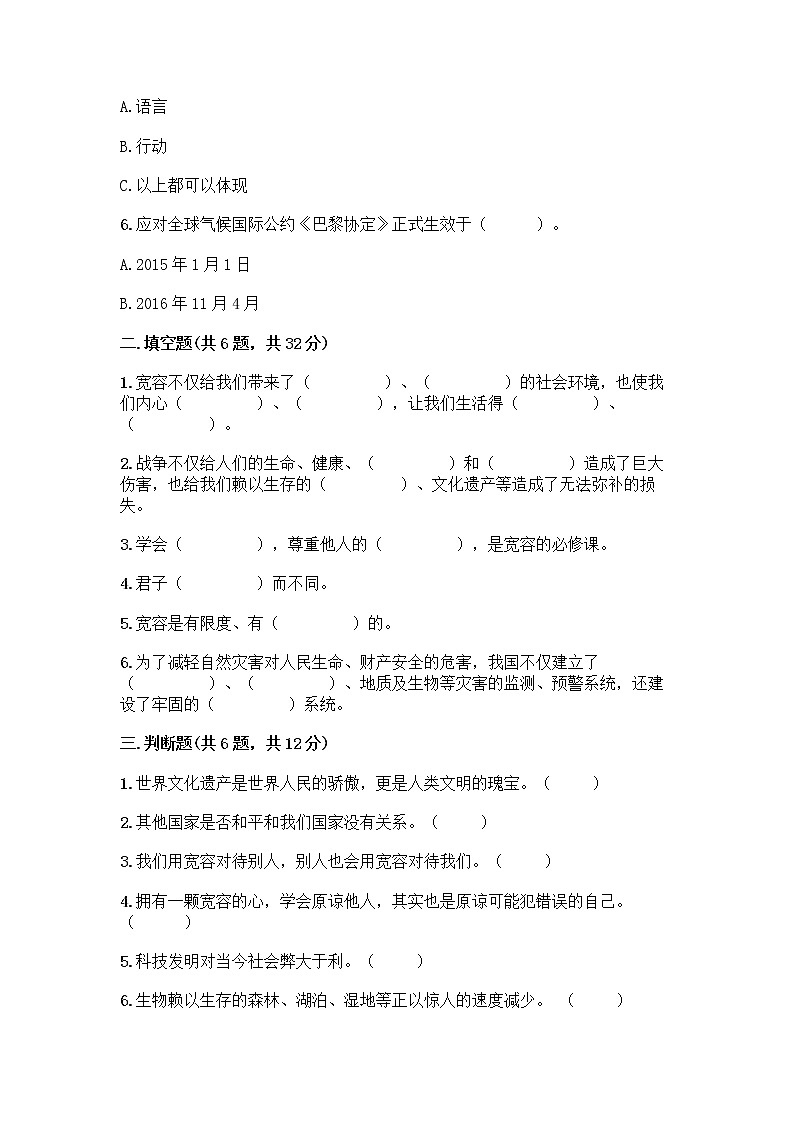 A.语言

B.行动

C.以上都可以体现

6.应对全球气候国际公约《巴黎协定》正式生效于（　　）。

A.2015年1月1日

B.2016年11月4月

二.填空题(共6题，共32分)

1.宽容不仅给我们带来了（　　　）、（　　　）的社会环境，也使我们内心（　　　）、（　　　），让我们生活得（　　　）、（　　　）。

2.战争不仅给人们的生命、健康、（　　　）和（　　　）造成了巨大伤害，也给我们赖以生存的（　　　）、文化遗产等造成了无法弥补的损失。

3.学会（　　　），尊重他人的（　　　），是宽容的必修课。

4.君子（　　　）而不同。

5.宽容是有限度、有（　　　）的。

6.为了减轻自然灾害对人民生命、财产安全的危害，我国不仅建立了（　　　）、（　　　）、地质及生物等灾害的监测、预警系统，还建设了牢固的（　　　）系统。

三.判断题(共6题，共12分)

1.世界文化遗产是世界人民的骄傲，更是人类文明的瑰宝。（　　）

2.其他国家是否和平和我们国家没有关系。（　　）

3.我们用宽容对待别人，别人也会用宽容对待我们。（　　）

4.拥有一颗宽容的心，学会原谅他人，其实也是原谅可能犯错误的自己。（　　）

5.科技发明对当今社会弊大于利。（　　）

6.生物赖以生存的森林、湖泊、湿地等正以惊人的速度减少。（　　）